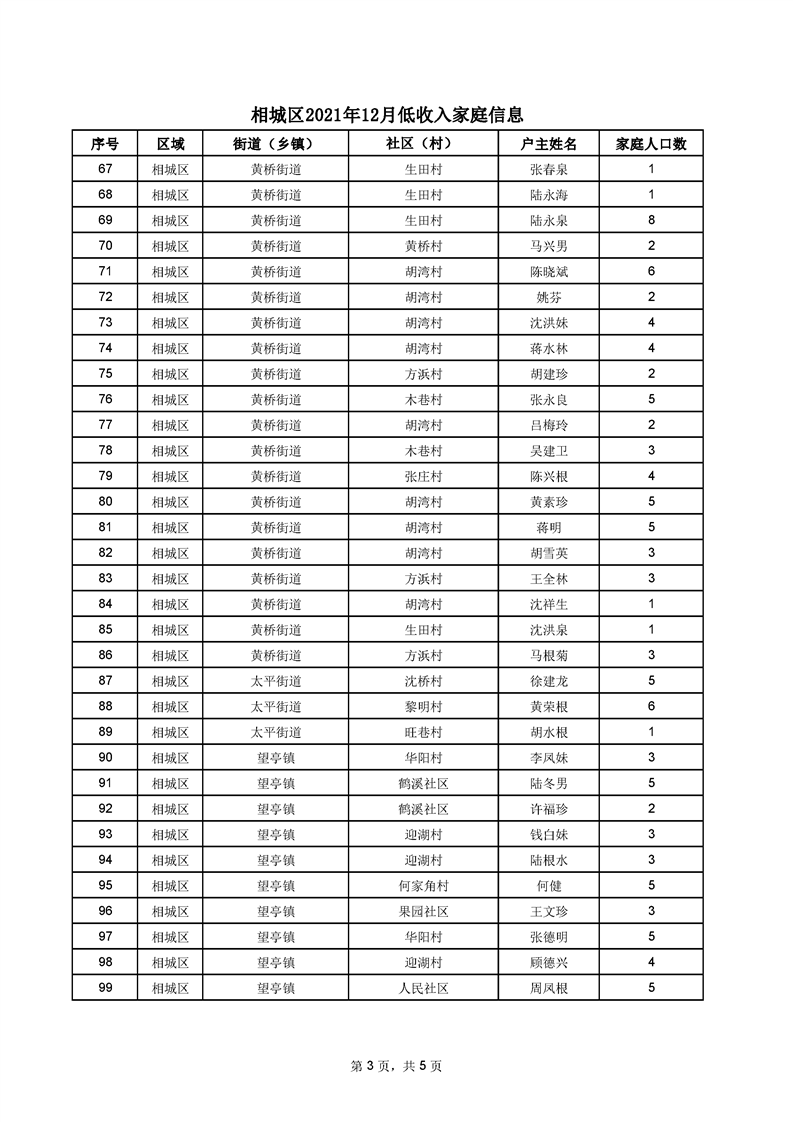 相城区2021年12月低收入家庭信息

| 序号 | 区域 | 街道（乡镇） | 社区（村） | 户主姓名 | 家庭人口数 |
|---|---|---|---|---|---|
| 67 | 相城区 | 黄桥街道 | 生田村 | 张春泉 | 1 |
| 68 | 相城区 | 黄桥街道 | 生田村 | 陆永海 | 1 |
| 69 | 相城区 | 黄桥街道 | 生田村 | 陆永泉 | 8 |
| 70 | 相城区 | 黄桥街道 | 黄桥村 | 马兴男 | 2 |
| 71 | 相城区 | 黄桥街道 | 胡湾村 | 陈晓斌 | 6 |
| 72 | 相城区 | 黄桥街道 | 胡湾村 | 姚芬 | 2 |
| 73 | 相城区 | 黄桥街道 | 胡湾村 | 沈洪妹 | 4 |
| 74 | 相城区 | 黄桥街道 | 胡湾村 | 蒋水林 | 4 |
| 75 | 相城区 | 黄桥街道 | 方浜村 | 胡建珍 | 2 |
| 76 | 相城区 | 黄桥街道 | 木巷村 | 张永良 | 5 |
| 77 | 相城区 | 黄桥街道 | 胡湾村 | 吕梅玲 | 2 |
| 78 | 相城区 | 黄桥街道 | 木巷村 | 吴建卫 | 3 |
| 79 | 相城区 | 黄桥街道 | 张庄村 | 陈兴根 | 4 |
| 80 | 相城区 | 黄桥街道 | 胡湾村 | 黄素珍 | 5 |
| 81 | 相城区 | 黄桥街道 | 胡湾村 | 蒋明 | 5 |
| 82 | 相城区 | 黄桥街道 | 胡湾村 | 胡雪英 | 3 |
| 83 | 相城区 | 黄桥街道 | 方浜村 | 王全林 | 3 |
| 84 | 相城区 | 黄桥街道 | 胡湾村 | 沈祥生 | 1 |
| 85 | 相城区 | 黄桥街道 | 生田村 | 沈洪泉 | 1 |
| 86 | 相城区 | 黄桥街道 | 方浜村 | 马根菊 | 3 |
| 87 | 相城区 | 太平街道 | 沈桥村 | 徐建龙 | 5 |
| 88 | 相城区 | 太平街道 | 黎明村 | 黄荣根 | 6 |
| 89 | 相城区 | 太平街道 | 旺巷村 | 胡水根 | 1 |
| 90 | 相城区 | 望亭镇 | 华阳村 | 李凤妹 | 3 |
| 91 | 相城区 | 望亭镇 | 鹤溪社区 | 陆冬男 | 5 |
| 92 | 相城区 | 望亭镇 | 鹤溪社区 | 许福珍 | 2 |
| 93 | 相城区 | 望亭镇 | 迎湖村 | 钱白妹 | 3 |
| 94 | 相城区 | 望亭镇 | 迎湖村 | 陆根水 | 3 |
| 95 | 相城区 | 望亭镇 | 何家角村 | 何健 | 5 |
| 96 | 相城区 | 望亭镇 | 果园社区 | 王文珍 | 3 |
| 97 | 相城区 | 望亭镇 | 华阳村 | 张德明 | 5 |
| 98 | 相城区 | 望亭镇 | 迎湖村 | 顾德兴 | 4 |
| 99 | 相城区 | 望亭镇 | 人民社区 | 周凤根 | 5 |

第 3 页，共 5 页